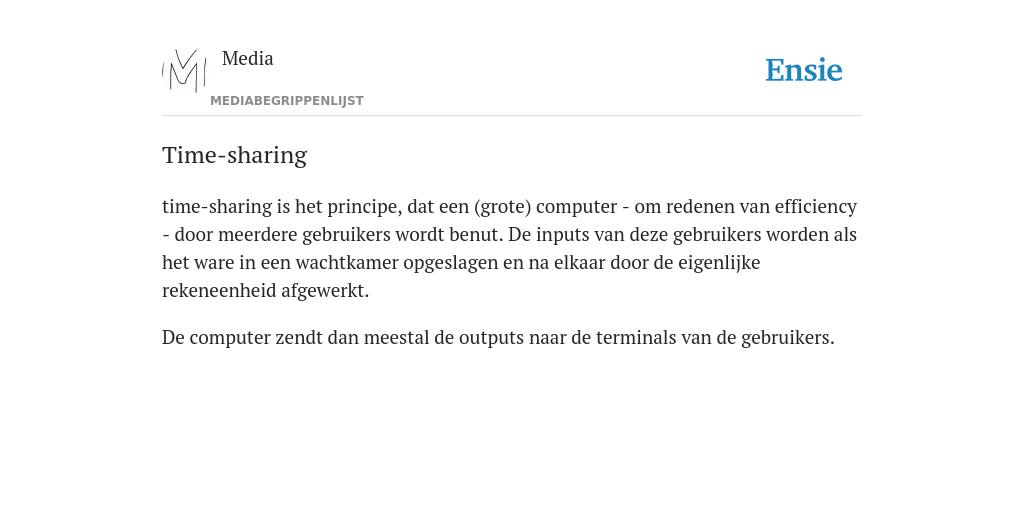 Media
MEDIABEGRIPPENLIJST

Ensie

Time-sharing

time-sharing is het principe, dat een (grote) computer - om redenen van efficiency - door meerdere gebruikers wordt benut. De inputs van deze gebruikers worden als het ware in een wachtkamer opgeslagen en na elkaar door de eigenlijke rekeneenheid afgewerkt.

De computer zendt dan meestal de outputs naar de terminals van de gebruikers.